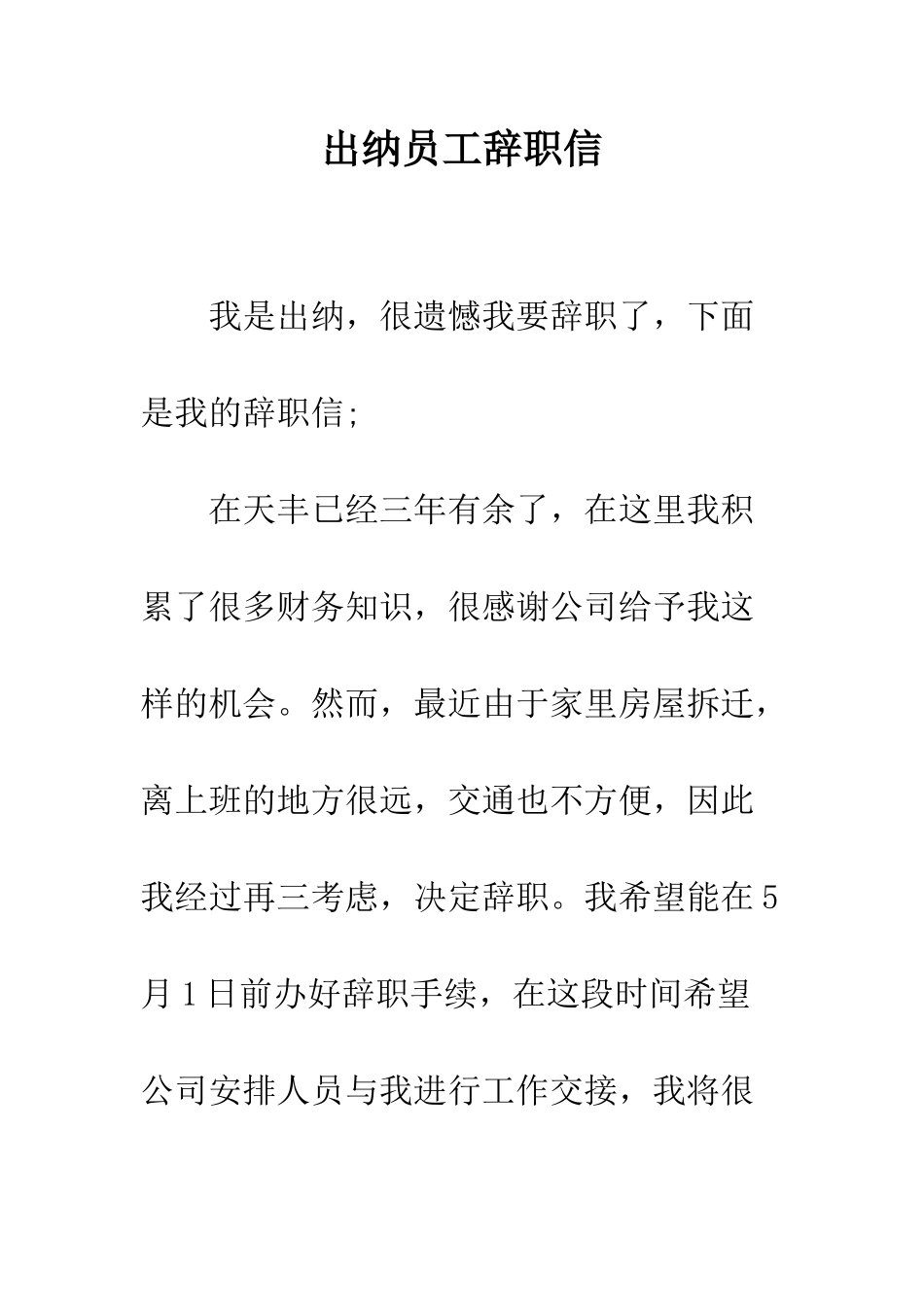 出纳员工辞职信

我是出纳，很遗憾我要辞职了，下面是我的辞职信;

在天丰已经三年有余了，在这里我积累了很多财务知识，很感谢公司给予我这样的机会。然而，最近由于家里房屋拆迁，离上班的地方很远，交通也不方便，因此我经过再三考虑，决定辞职。我希望能在5月1日前办好辞职手续，在这段时间希望公司安排人员与我进行工作交接，我将很